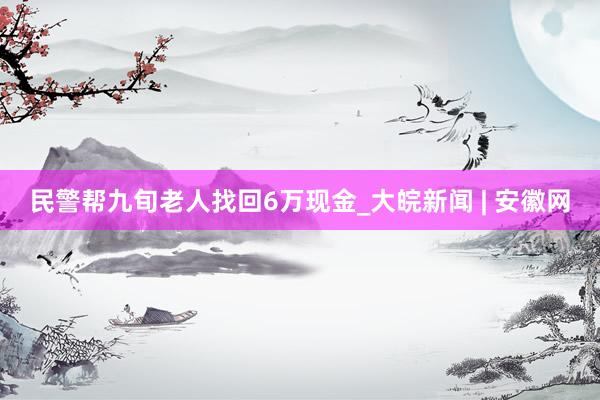 民警帮九旬老人找回6万现金_大皖新闻 | 安徽网